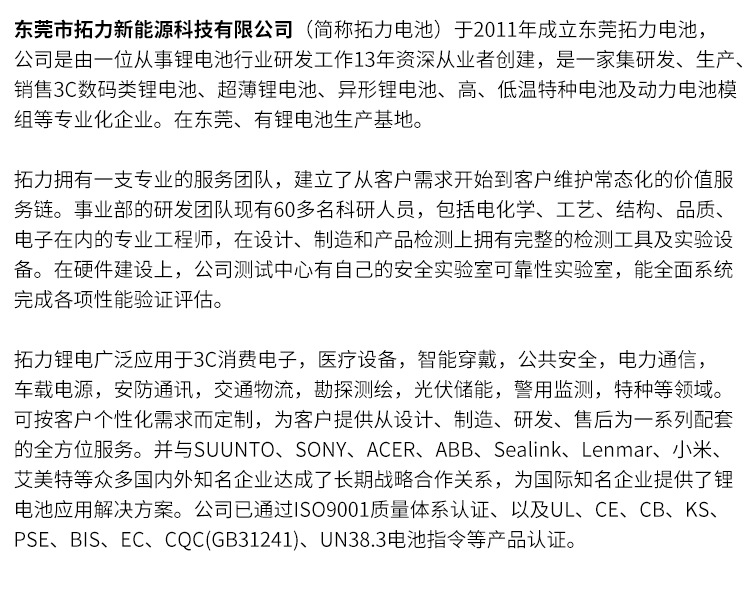 东莞市拓力新能源科技有限公司（简称拓力电池）于2011年成立东莞拓力电池，公司是由一位从事锂电池行业研发工作13年资深从业者创建，是一家集研发、生产、销售3C数码类锂电池、超薄锂电池、异形锂电池、高、低温特种电池及动力电池模组等专业化企业。在东莞、有锂电池生产基地。

拓力拥有一支专业的服务团队，建立了从客户需求开始到客户维护常态化的价值服务链。事业部的研发团队现有60多名科研人员，包括电化学、工艺、结构、品质、电子在内的专业工程师，在设计、制造和产品检测上拥有完整的检测工具及实验设备。在硬件建设上，公司测试中心有自己的安全实验室可靠性实验室，能全面系统完成各项性能验证评估。

拓力锂电广泛应用于3C消费电子，医疗设备，智能穿戴，公共安全，电力通信，车载电源，安防通讯，交通物流，勘探测绘，光伏储能，警用监测，特种等领域。可按客户个性化需求而定制，为客户提供从设计、制造、研发、售后为一系列配套的全方位服务。并与SUUNTO、SONY、ACER、ABB、Sealink、Lenmar、小米、艾美特等众多国内外知名企业达成了长期战略合作关系，为国际知名企业提供了锂电池应用解决方案。公司已通过ISO9001质量体系认证、以及UL、CE、CB、KS、PSE、BIS、EC、CQC(GB31241)、UN38.3电池指令等产品认证。